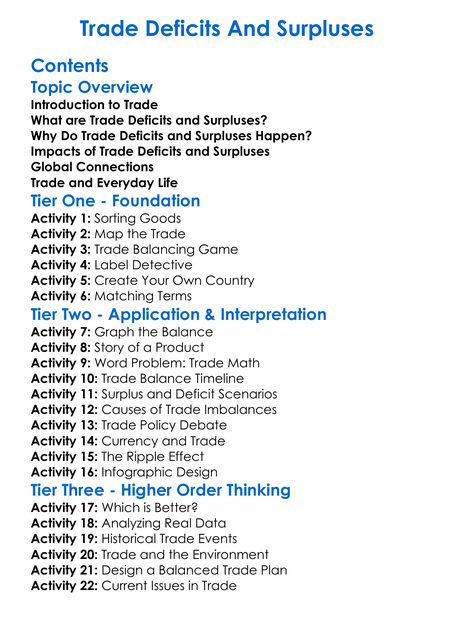 Trade Deficits And Surpluses

Contents

Topic Overview

Introduction to Trade
What are Trade Deficits and Surpluses?
Why Do Trade Deficits and Surpluses Happen?
Impacts of Trade Deficits and Surpluses
Global Connections
Trade and Everyday Life

Tier One - Foundation

Activity 1: Sorting Goods
Activity 2: Map the Trade
Activity 3: Trade Balancing Game
Activity 4: Label Detective
Activity 5: Create Your Own Country
Activity 6: Matching Terms

Tier Two - Application & Interpretation

Activity 7: Graph the Balance
Activity 8: Story of a Product
Activity 9: Word Problem: Trade Math
Activity 10: Trade Balance Timeline
Activity 11: Surplus and Deficit Scenarios
Activity 12: Causes of Trade Imbalances
Activity 13: Trade Policy Debate
Activity 14: Currency and Trade
Activity 15: The Ripple Effect
Activity 16: Infographic Design

Tier Three - Higher Order Thinking

Activity 17: Which is Better?
Activity 18: Analyzing Real Data
Activity 19: Historical Trade Events
Activity 20: Trade and the Environment
Activity 21: Design a Balanced Trade Plan
Activity 22: Current Issues in Trade